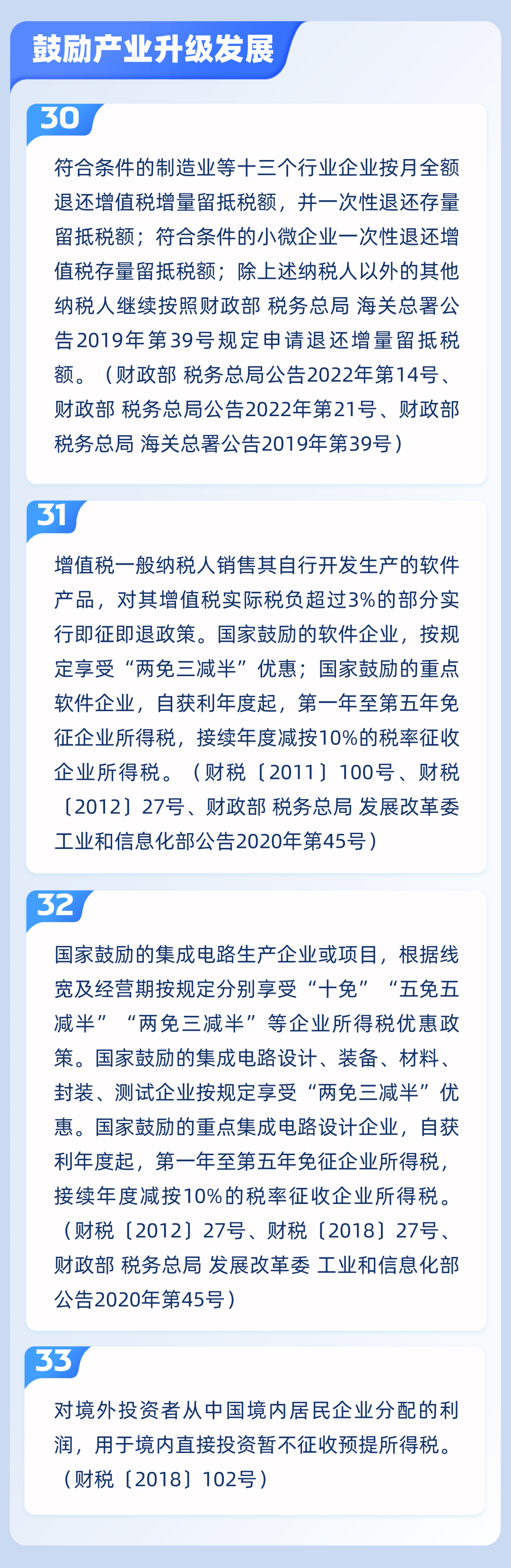 鼓励产业升级发展

30

符合条件的制造业等十三个行业企业按月全额退还增值税增量留抵税额，并一次性退还存量留抵税额；符合条件的小微企业一次性退还增值税存量留抵税额；除上述纳税人以外的其他纳税人继续按照财政部 税务总局 海关总署公告2019年第39号规定申请退还增量留抵税额。（财政部 税务总局公告2022年第14号、财政部 税务总局公告2022年第21号、财政部 税务总局 海关总署公告2019年第39号）

31

增值税一般纳税人销售其自行开发生产的软件产品，对其增值税实际税负超过3%的部分实行即征即退政策。国家鼓励的软件企业，按规定享受“两免三减半”优惠；国家鼓励的重点软件企业，自获利年度起，第一年至第五年免征企业所得税，接续年度减按10%的税率征收企业所得税。（财税〔2011〕100号、财税〔2012〕27号、财政部 税务总局 发展改革委 工业和信息化部公告2020年第45号）

32

国家鼓励的集成电路生产企业或项目，根据线宽及经营期按规定分别享受“十免”“五免五减半”“两免三减半”等企业所得税优惠政策。国家鼓励的集成电路设计、装备、材料、封装、测试企业按规定享受“两免三减半”优惠。国家鼓励的重点集成电路设计企业，自获利年度起，第一年至第五年免征企业所得税，接续年度减按10%的税率征收企业所得税。（财税〔2012〕27号、财税〔2018〕27号、财政部 税务总局 发展改革委 工业和信息化部公告2020年第45号）

33

对境外投资者从中国境内居民企业分配的利润，用于境内直接投资暂不征收预提所得税。（财税〔2018〕102号）